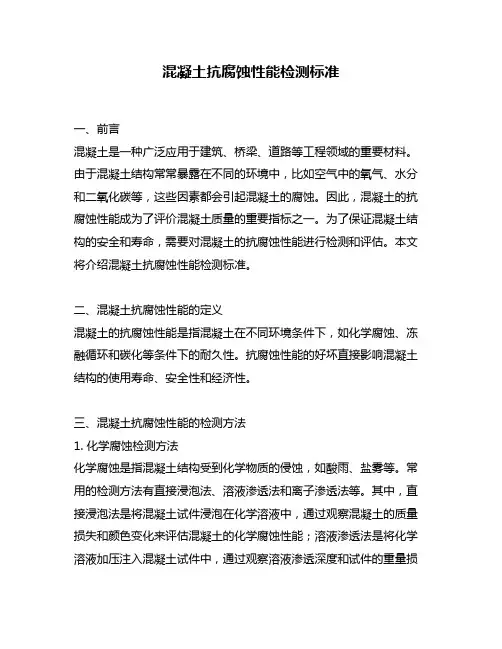 混凝土抗腐蚀性能检测标准

一、前言
混凝土是一种广泛应用于建筑、桥梁、道路等工程领域的重要材料。由于混凝土结构常常暴露在不同的环境中，比如空气中的氧气、水分和二氧化碳等，这些因素都会引起混凝土的腐蚀。因此，混凝土的抗腐蚀性能成为了评价混凝土质量的重要指标之一。为了保证混凝土结构的安全和寿命，需要对混凝土的抗腐蚀性能进行检测和评估。本文将介绍混凝土抗腐蚀性能检测标准。

二、混凝土抗腐蚀性能的定义
混凝土的抗腐蚀性能是指混凝土在不同环境条件下，如化学腐蚀、冻融循环和碳化等条件下的耐久性。抗腐蚀性能的好坏直接影响混凝土结构的使用寿命、安全性和经济性。

三、混凝土抗腐蚀性能的检测方法
1. 化学腐蚀检测方法
化学腐蚀是指混凝土结构受到化学物质的侵蚀，如酸雨、盐雾等。常用的检测方法有直接浸泡法、溶液渗透法和离子渗透法等。其中，直接浸泡法是将混凝土试件浸泡在化学溶液中，通过观察混凝土的质量损失和颜色变化来评估混凝土的化学腐蚀性能；溶液渗透法是将化学溶液加压注入混凝土试件中，通过观察溶液渗透深度和试件的重量损